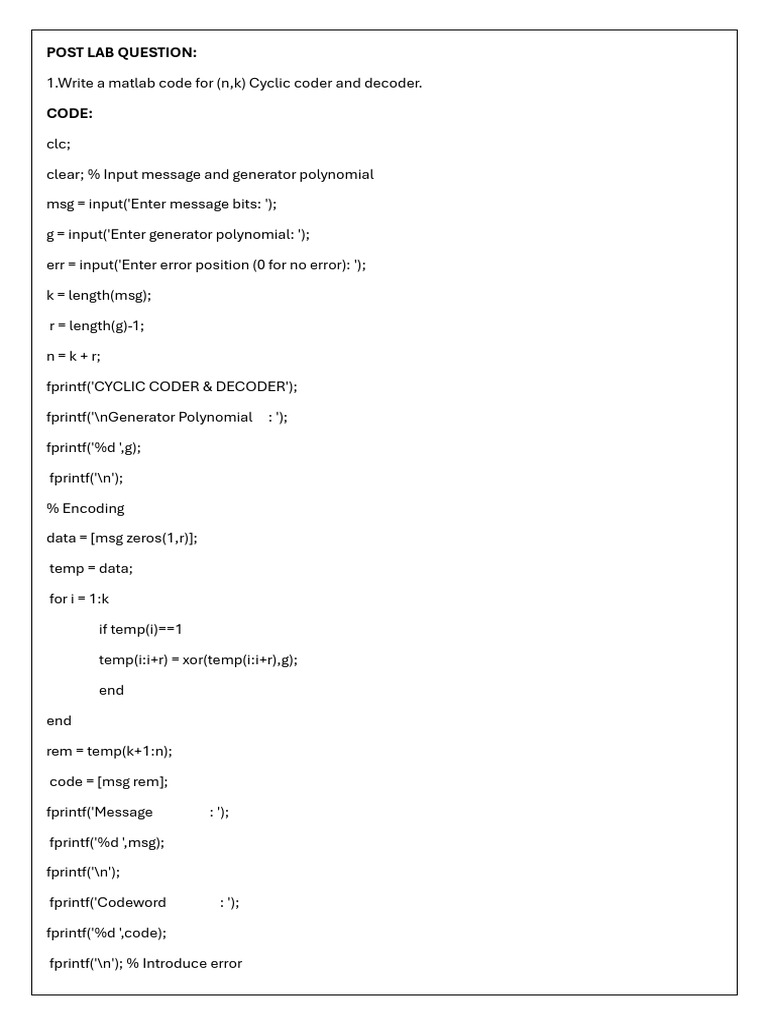 POST LAB QUESTION:

1.Write a matlab code for (n,k) Cyclic coder and decoder.

CODE:

clc;

clear; % Input message and generator polynomial

msg = input('Enter message bits: ');

g = input('Enter generator polynomial: ');

err = input('Enter error position (0 for no error): ');

k = length(msg);

r = length(g)-1;

n = k + r;

fprintf('CYCLIC CODER & DECODER');

fprintf('\nGenerator Polynomial : ');

fprintf('%d ',g);

fprintf('\n');

% Encoding

data = [msg zeros(1,r)];

temp = data;

for i = 1:k

if temp(i)==1

temp(i:i+r) = xor(temp(i:i+r),g);

end

end

rem = temp(k+1:n);

code = [msg rem];

fprintf('Message : ');

fprintf('%d ',msg);

fprintf('\n');

fprintf('Codeword : ');

fprintf('%d ',code);

fprintf('\n'); % Introduce error